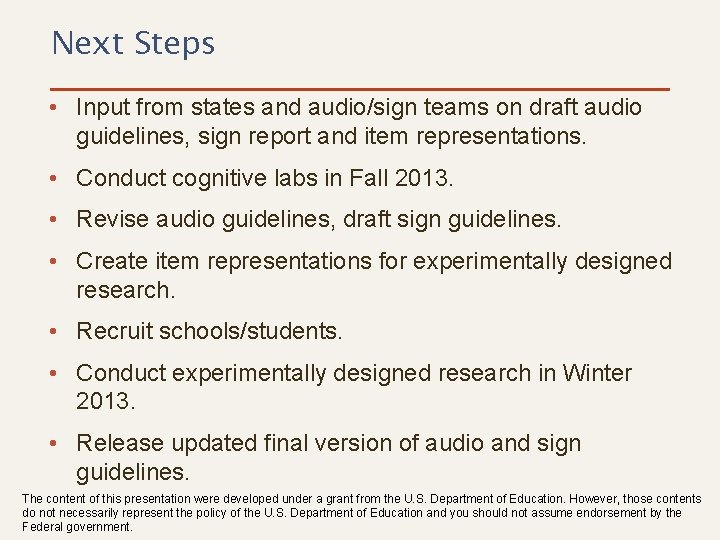 Next Steps

• Input from states and audio/sign teams on draft audio guidelines, sign report and item representations.

• Conduct cognitive labs in Fall 2013.

• Revise audio guidelines, draft sign guidelines.

• Create item representations for experimentally designed research.

• Recruit schools/students.

• Conduct experimentally designed research in Winter 2013.

• Release updated final version of audio and sign guidelines.

The content of this presentation were developed under a grant from the U.S. Department of Education. However, those contents do not necessarily represent the policy of the U.S. Department of Education and you should not assume endorsement by the Federal government.